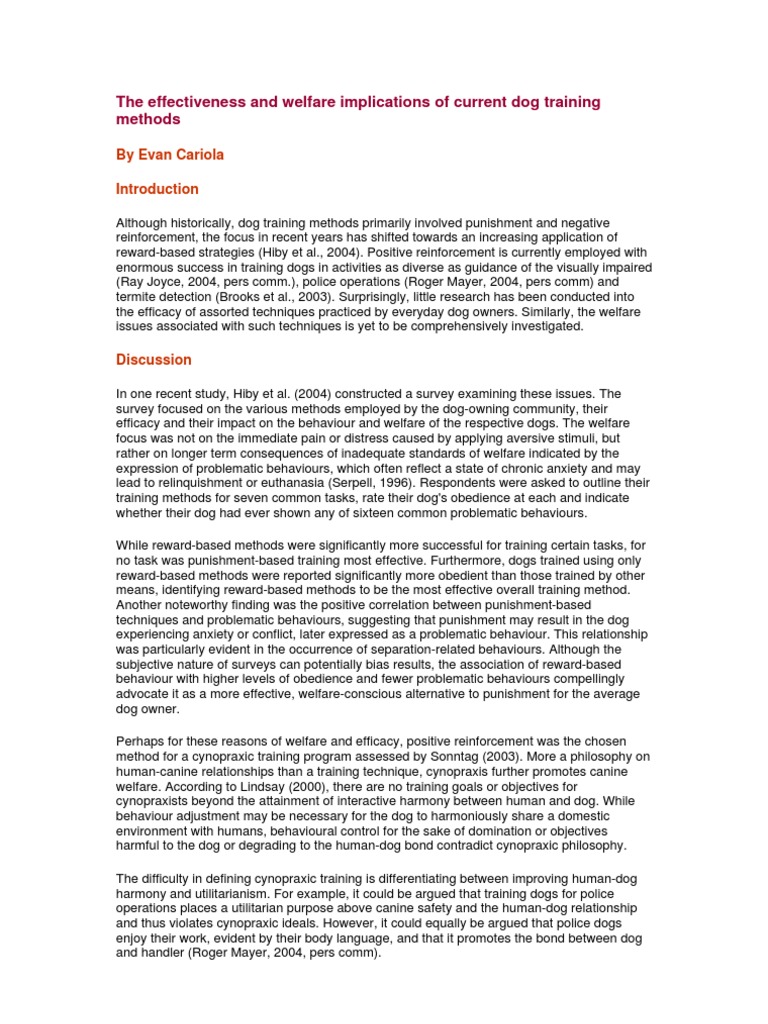 The effectiveness and welfare implications of current dog training methods

By Evan Cariola

Introduction

Although historically, dog training methods primarily involved punishment and negative reinforcement, the focus in recent years has shifted towards an increasing application of reward-based strategies (Hiby et al., 2004). Positive reinforcement is currently employed with enormous success in training dogs in activities as diverse as guidance of the visually impaired (Ray Joyce, 2004, pers comm.), police operations (Roger Mayer, 2004, pers comm) and termite detection (Brooks et al., 2003). Surprisingly, little research has been conducted into the efficacy of assorted techniques practiced by everyday dog owners. Similarly, the welfare issues associated with such techniques is yet to be comprehensively investigated.

Discussion

In one recent study, Hiby et al. (2004) constructed a survey examining these issues. The survey focused on the various methods employed by the dog-owning community, their efficacy and their impact on the behaviour and welfare of the respective dogs. The welfare focus was not on the immediate pain or distress caused by applying aversive stimuli, but rather on longer term consequences of inadequate standards of welfare indicated by the expression of problematic behaviours, which often reflect a state of chronic anxiety and may lead to relinquishment or euthanasia (Serpell, 1996). Respondents were asked to outline their training methods for seven common tasks, rate their dog's obedience at each and indicate whether their dog had ever shown any of sixteen common problematic behaviours.

While reward-based methods were significantly more successful for training certain tasks, for no task was punishment-based training most effective. Furthermore, dogs trained using only reward-based methods were reported significantly more obedient than those trained by other means, identifying reward-based methods to be the most effective overall training method. Another noteworthy finding was the positive correlation between punishment-based techniques and problematic behaviours, suggesting that punishment may result in the dog experiencing anxiety or conflict, later expressed as a problematic behaviour. This relationship was particularly evident in the occurrence of separation-related behaviours. Although the subjective nature of surveys can potentially bias results, the association of reward-based behaviour with higher levels of obedience and fewer problematic behaviours compellingly advocate it as a more effective, welfare-conscious alternative to punishment for the average dog owner.

Perhaps for these reasons of welfare and efficacy, positive reinforcement was the chosen method for a cynopraxic training program assessed by Sonntag (2003). More a philosophy on human-canine relationships than a training technique, cynopraxis further promotes canine welfare. According to Lindsay (2000), there are no training goals or objectives for cynopraxists beyond the attainment of interactive harmony between human and dog. While behaviour adjustment may be necessary for the dog to harmoniously share a domestic environment with humans, behavioural control for the sake of domination or objectives harmful to the dog or degrading to the human-dog bond contradict cynopraxic philosophy.

The difficulty in defining cynopraxic training is differentiating between improving human-dog harmony and utilitarianism. For example, it could be argued that training dogs for police operations places a utilitarian purpose above canine safety and the human-dog relationship and thus violates cynopraxic ideals. However, it could equally be argued that police dogs enjoy their work, evident by their body language, and that it promotes the bond between dog and handler (Roger Mayer, 2004, pers comm).